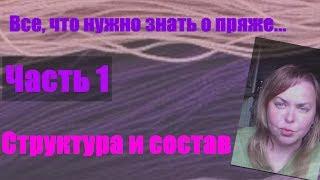 Все, что нужно знать о пряже...

Часть 1

Структура и состав